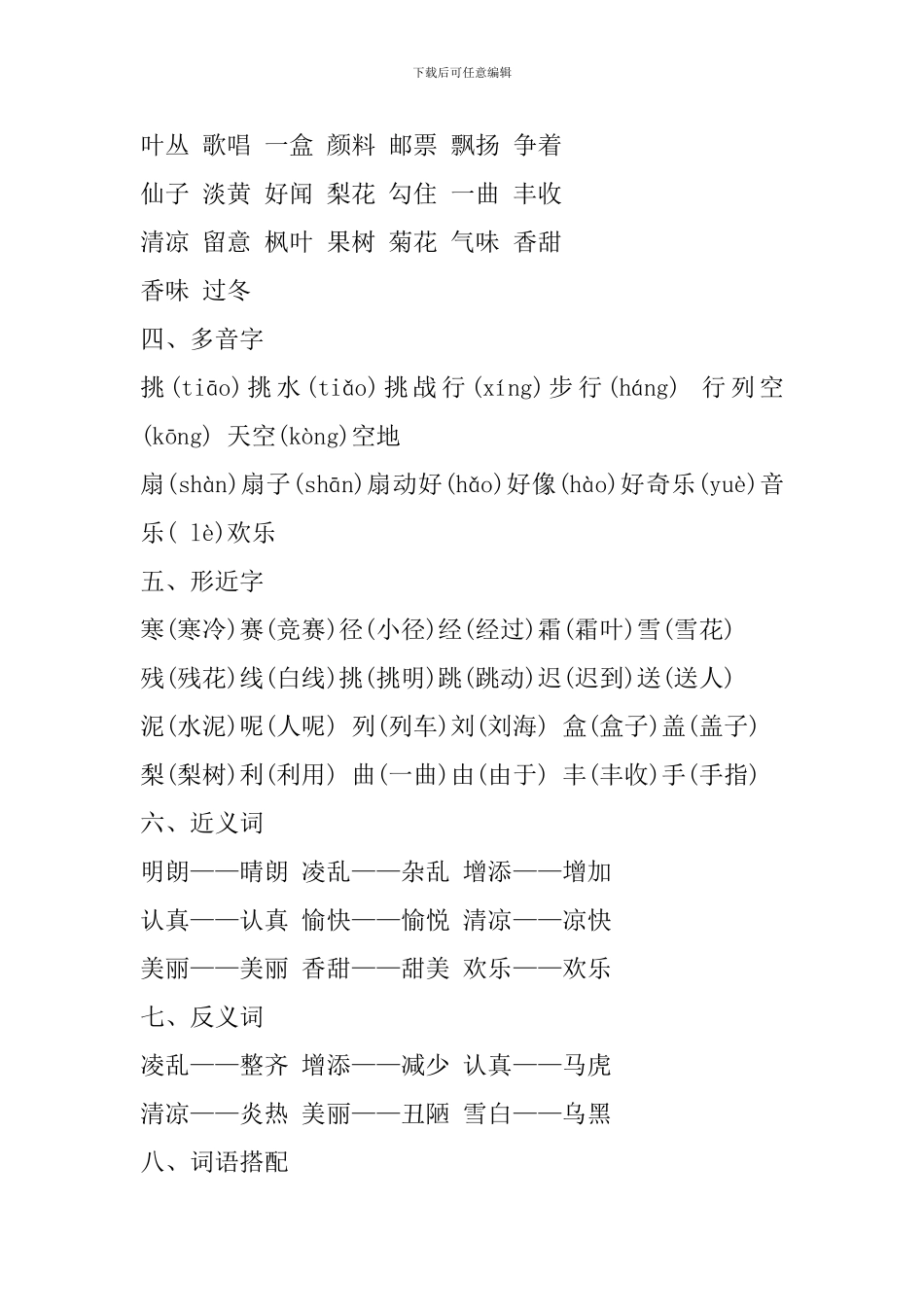 下载后可任意编辑

叶丛 歌唱 一盒 颜料 邮票 飘扬 争着

仙子 淡黄 好闻 梨花 勾住 一曲 丰收

清凉 留意 枫叶 果树 菊花 气味 香甜

香味 过冬

四、多音字

挑(tiāo)挑水(tiǎo)挑战行(xíng)步行(háng) 行列空(kōng) 天空(kòng)空地

扇(shàn)扇子(shān)扇动好(hǎo)好像(hào)好奇乐(yuè)音乐( lè)欢乐

五、形近字

寒(寒冷)赛(竞赛)径(小径)经(经过)霜(霜叶)雪(雪花)

残(残花)线(白线)挑(挑明)跳(跳动)迟(迟到)送(送人)

泥(水泥)呢(人呢) 列(列车)刘(刘海) 盒(盒子)盖(盖子)

梨(梨树)利(利用) 曲(一曲)由(由于) 丰(丰收)手(手指)

六、近义词

明朗——晴朗 凌乱——杂乱 增添——增加

认真——认真 愉快——愉悦 清凉——凉快

美丽——美丽 香甜——甜美 欢乐——欢乐

七、反义词

凌乱——整齐 增添——减少 认真——马虎

清凉——炎热 美丽——丑陋 雪白——乌黑

八、词语搭配